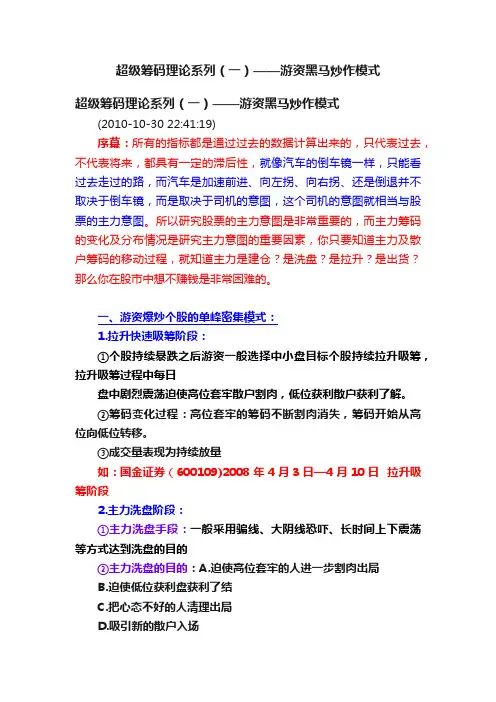 超级筹码理论系列（一）——游资黑马炒作模式

超级筹码理论系列（一）——游资黑马炒作模式

(2010-10-30 22:41:19)

序幕：所有的指标都是通过过去的数据计算出来的，只代表过去，不代表将来，都具有一定的滞后性，就像汽车的倒车镜一样，只能看过去走过的路，而汽车是加速前进、向左拐、向右拐、还是倒退并不取决于倒车镜，而是取决于司机的意图，这个司机的意图就相当与股票的主力意图。所以研究股票的主力意图是非常重要的，而主力筹码的变化及分布情况是研究主力意图的重要因素，你只要知道主力及散户筹码的移动过程，就知道主力是建仓？是洗盘？是拉升？是出货？那么你在股市中想不赚钱是非常困难的。

一、游资爆炒个股的单峰密集模式：

1.拉升快速吸筹阶段：

①个股持续暴跌之后游资一般选择中小盘目标个股持续拉升吸筹，拉升吸筹过程中每日

盘中剧烈震荡迫使高位套牢散户割肉，低位获利散户获利了解。

②筹码变化过程：高位套牢的筹码不断割肉消失，筹码开始从高位向低位转移。

③成交量表现为持续放量

如：国金证券（600109)2008 年 4 月 3 日—4 月 10 日 拉升吸筹阶段

2.主力洗盘阶段：

①主力洗盘手段：一般采用骗线、大阴线恐吓、长时间上下震荡等方式达到洗盘的目的

②主力洗盘的目的：A.迫使高位套牢的人进一步割肉出局

B.迫使低位获利盘获利了结

C.把心态不好的人清理出局

D.吸引新的散户入场